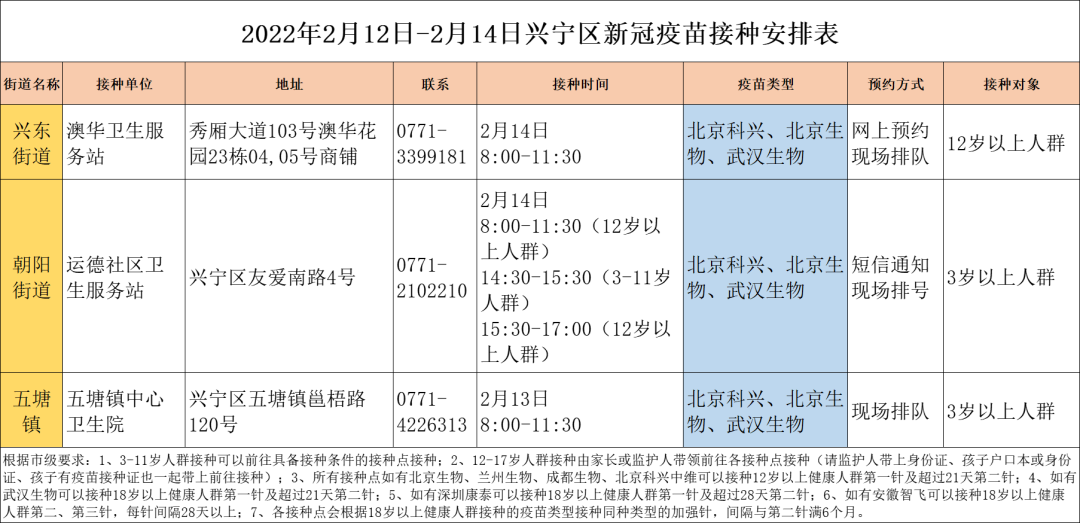 2022年2月12日-2月14日兴宁区新冠疫苗接种安排表

| 街道名称 | 接种单位 | 地址 | 联系 | 接种时间 | 疫苗类型 | 预约方式 | 接种对象 |
|---|---|---|---|---|---|---|---|
| 兴东街道 | 澳华卫生服务站 | 秀厢大道103号澳华花园23栋04,05号商铺 | 0771-3399181 | 2月14日 8:00-11:30 | 北京科兴、北京生物、武汉生物 | 网上预约 现场排队 | 12岁以上人群 |
| 朝阳街道 | 运德社区卫生服务站 | 兴宁区友爱南路4号 | 0771-2102210 | 2月14日 8:00-11:30(12岁以上人群) 14:30-15:30(3-11岁人群) 15:30-17:00(12岁以上人群) | 北京科兴、北京生物、武汉生物 | 短信通知 现场排号 | 3岁以上人群 |
| 五塘镇 | 五塘镇中心卫生院 | 兴宁区五塘镇邕梧路120号 | 0771-4226313 | 2月13日 8:00-11:30 | 北京科兴、北京生物、武汉生物 | 现场排队 | 3岁以上人群 |

根据市级要求:1、3-11岁人群接种可以前往具备接种条件的接种点接种;2、12-17岁人群接种由家长或监护人带领前往各接种点接种(请监护人带上身份证、孩子户口本或身份证、孩子有疫苗接种证也一起带上前往接种);3、所有接种点如有北京生物、兰州生物、成都生物、北京科兴中维可以接种12岁以上健康人群第一针及超过21天第二针;4、如有武汉生物可以接种18岁以上健康人群第一针及超过21天第二针;5、如有深圳康泰可以接种18岁以上健康人群第一针及超过28天第二针;6、如有安徽智飞可以接种18岁以上健康人群第二、第三针,每针间隔28天以上;7、各接种点会根据18岁以上健康人群接种的疫苗类型接种同种类型的加强针,间隔与第二针满6个月。